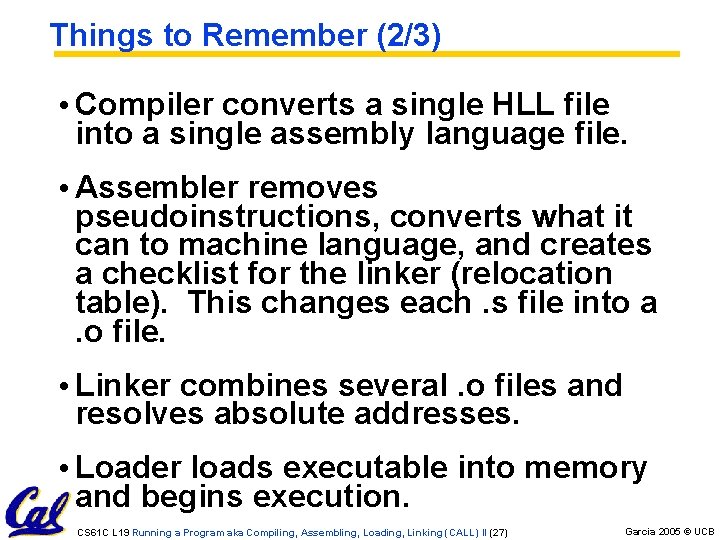 Things to Remember (2/3)

• Compiler converts a single HLL file into a single assembly language file.

• Assembler removes pseudoinstructions, converts what it can to machine language, and creates a checklist for the linker (relocation table). This changes each .s file into a .o file.

• Linker combines several .o files and resolves absolute addresses.

• Loader loads executable into memory and begins execution.

Cal

CS61C L19 Running a Program aka Compiling, Assembling, Loading, Linking (CALL) II (27)

Garcia 2005 © UCB